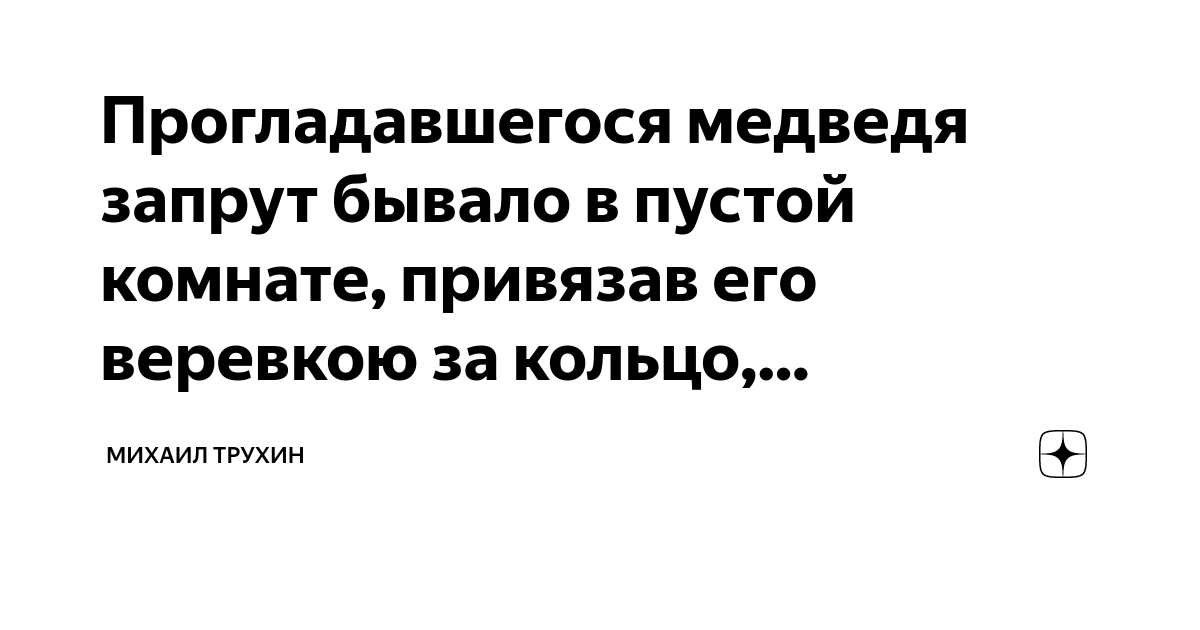 Прогладавшегося медведя запрут бывало в пустой комнате, привязав его веревкою за кольцо,...

МИХАИЛ ТРУХИН